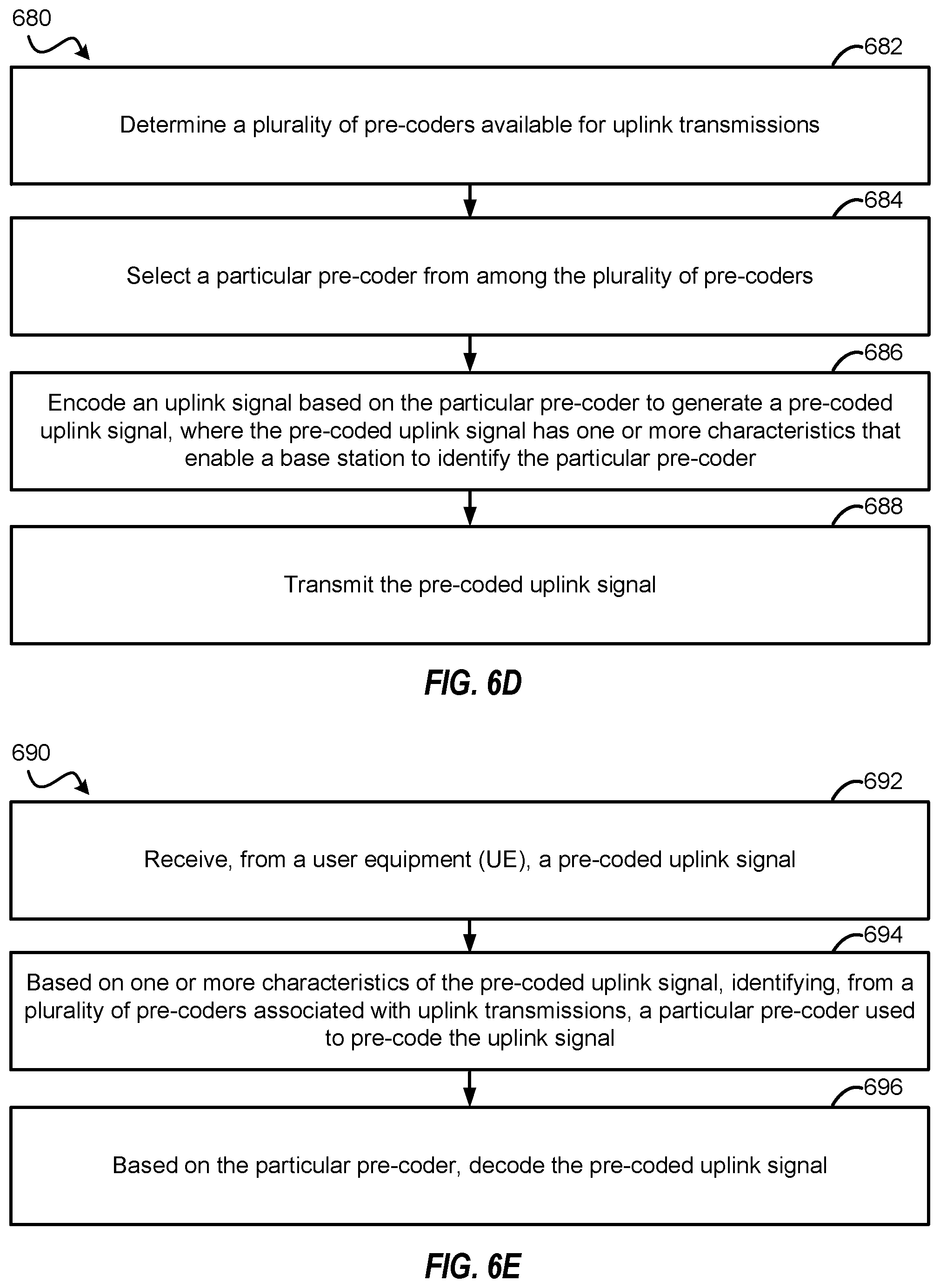 680

682

Determine a plurality of pre-coders available for uplink transmissions

684

Select a particular pre-coder from among the plurality of pre-coders

686

Encode an uplink signal based on the particular pre-coder to generate a pre-coded uplink signal, where the pre-coded uplink signal has one or more characteristics that enable a base station to identify the particular pre-coder

688

Transmit the pre-coded uplink signal

FIG. 6D

690

692

Receive, from a user equipment (UE), a pre-coded uplink signal

694

Based on one or more characteristics of the pre-coded uplink signal, identifying, from a plurality of pre-coders associated with uplink transmissions, a particular pre-coder used to pre-code the uplink signal

696

Based on the particular pre-coder, decode the pre-coded uplink signal

FIG. 6E